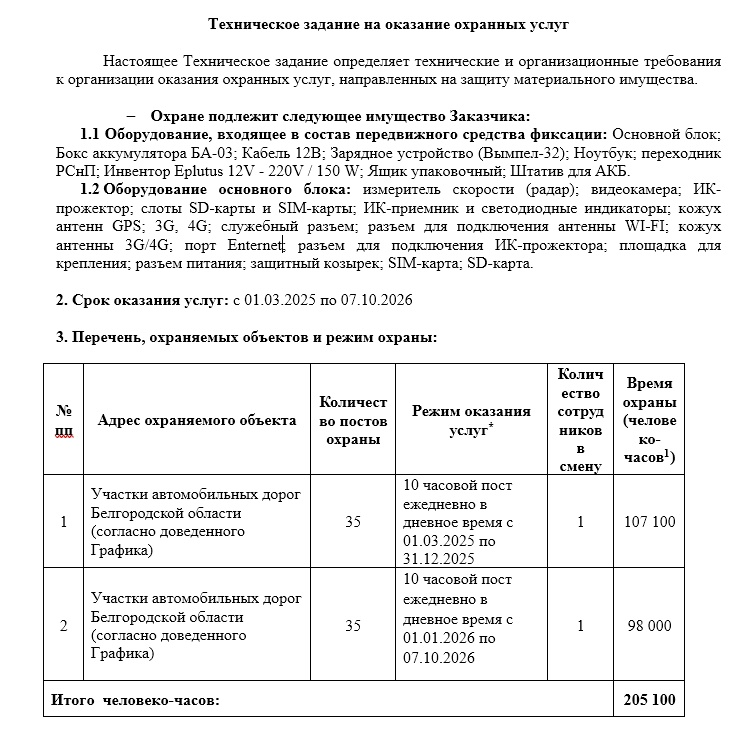 Техническое задание на оказание охранных услуг

Настоящее Техническое задание определяет технические и организационные требования к организации оказания охранных услуг, направленных на защиту материального имущества.

– Охране подлежит следующее имущество Заказчика:

1.1 Оборудование, входящее в состав передвижного средства фиксации: Основной блок; Бокс аккумулятора БА-03; Кабель 12В; Зарядное устройство (Вымпел-32); Ноутбук; переходник РСнП; Инвентор Eplutus 12V - 220V / 150 W; Ящик упаковочный; Штатив для АКБ.

1.2 Оборудование основного блока: измеритель скорости (радар); видеокамера; ИК-прожектор; слоты SD-карты и SIM-карты; ИК-приемник и светодиодные индикаторы; кожух антенн GPS; 3G, 4G; служебный разъем; разъем для подключения антенны WI-FI; кожух антенны 3G/4G; порт Enternet; разъем для подключения ИК-прожектора; площадка для крепления; разъем питания; защитный козырек; SIM-карта; SD-карта.

2. Срок оказания услуг: с 01.03.2025 по 07.10.2026

3. Перечень, охраняемых объектов и режим охраны:

| № пп | Адрес охраняемого объекта | Количество постов охраны | Режим оказания услуг* | Количество сотрудников в смену | Время охраны (человеко-часов$^1$) |
|---|---|---|---|---|---|
| 1 | Участки автомобильных дорог Белгородской области (согласно доведенного Графика) | 35 | 10 часовой пост ежедневно в дневное время с 01.03.2025 по 31.12.2025 | 1 | 107 100 |
| 2 | Участки автомобильных дорог Белгородской области (согласно доведенного Графика) | 35 | 10 часовой пост ежедневно в дневное время с 01.01.2026 по 07.10.2026 | 1 | 98 000 |
| Итого человеко-часов: | | | | | 205 100 |